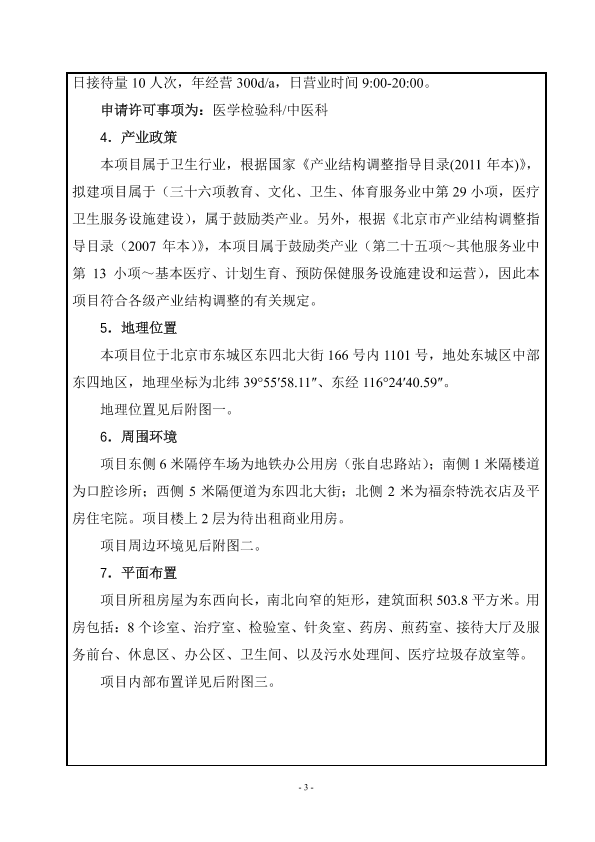 日接待量 10 人次，年经营 300d/a，日营业时间 9:00-20:00。

申请许可事项为：医学检验科/中医科

4．产业政策

本项目属于卫生行业，根据国家《产业结构调整指导目录(2011 年本)》，拟建项目属于（三十六项教育、文化、卫生、体育服务业中第 29 小项，医疗卫生服务设施建设），属于鼓励类产业。另外，根据《北京市产业结构调整指导目录（2007 年本）》，本项目属于鼓励类产业（第二十五项～其他服务业中第 13 小项～基本医疗、计划生育、预防保健服务设施建设和运营），因此本项目符合各级产业结构调整的有关规定。

5．地理位置

本项目位于北京市东城区东四北大街 166 号内 1101 号，地处东城区中部东四地区，地理坐标为北纬 39°55′58.11″、东经 116°24′40.59″。

地理位置见后附图一。

6．周围环境

项目东侧 6 米隔停车场为地铁办公用房（张自忠路站）；南侧 1 米隔楼道为口腔诊所；西侧 5 米隔便道为东四北大街；北侧 2 米为福奈特洗衣店及平房住宅院。项目楼上 2 层为待出租商业用房。

项目周边环境见后附图二。

7．平面布置

项目所租房屋为东西向长，南北向窄的矩形，建筑面积 503.8 平方米。用房包括：8 个诊室、治疗室、检验室、针灸室、药房、煎药室、接待大厅及服务前台、休息区、办公区、卫生间、以及污水处理间、医疗垃圾存放室等。

项目内部布置详见后附图三。

- 3 -